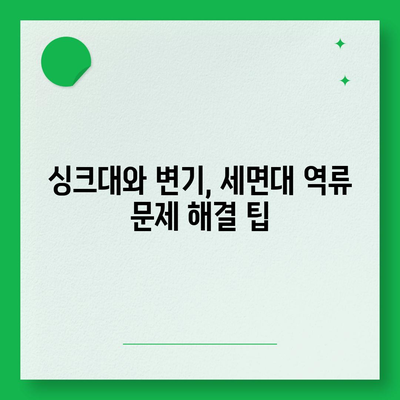 싱크대와 변기, 세면대 역류 문제 해결 팁